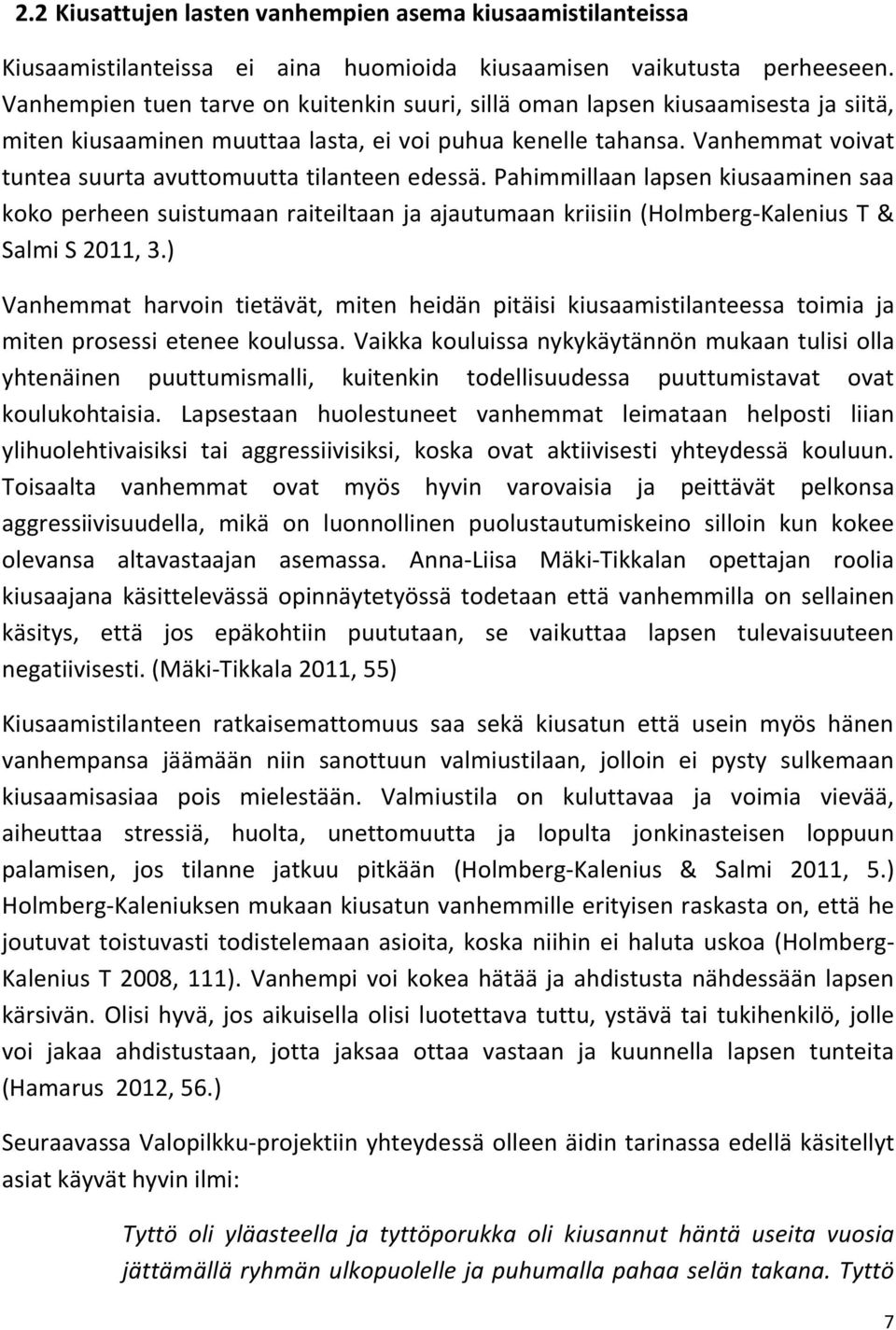 2.2 Kiusattujen lasten vanhempien asema kiusaamistilanteissa

Kiusaamistilanteissa ei aina huomioida kiusaamisen vaikutusta perheeseen. Vanhempien tuen tarve on kuitenkin suuri, sillä oman lapsen kiusaamisesta ja siitä, miten kiusaaminen muuttaa lasta, ei voi puhua kenelle tahansa. Vanhemmat voivat tuntea suurta avuttomuutta tilanteen edessä. Pahimmillaan lapsen kiusaaminen saa koko perheen suistumaan raiteiltaan ja ajautumaan kriisiin (Holmberg-Kalenius T & Salmi S 2011, 3.)

Vanhemmat harvoin tietävät, miten heidän pitäisi kiusaamistilanteessa toimia ja miten prosessi etenee koulussa. Vaikka kouluissa nykykäytännön mukaan tulisi olla yhtenäinen puuttumismalli, kuitenkin todellisuudessa puuttumistavat ovat koulukohtaisia. Lapsestaan huolestuneet vanhemmat leimataan helposti liian ylihuolehtivaisiksi tai aggressiivisiksi, koska ovat aktiivisesti yhteydessä kouluun. Toisaalta vanhemmat ovat myös hyvin varovaisia ja peittävät pelkonsa aggressiivisuudella, mikä on luonnollinen puolustautumiskeino silloin kun kokee olevansa altavastaajan asemassa. Anna-Liisa Mäki-Tikkalan opettajan roolia kiusaajana käsittelevässä opinnäytetyössä todetaan että vanhemmilla on sellainen käsitys, että jos epäkohtiin puututaan, se vaikuttaa lapsen tulevaisuuteen negatiivisesti. (Mäki-Tikkala 2011, 55)

Kiusaamistilanteen ratkaisemattomuus saa sekä kiusatun että usein myös hänen vanhempansa jäämään niin sanottuun valmiustilaan, jolloin ei pysty sulkemaan kiusaamisasiaa pois mielestään. Valmiustila on kuluttavaa ja voimia vievää, aiheuttaa stressiä, huolta, unettomuutta ja lopulta jonkinasteisen loppuun palamisen, jos tilanne jatkuu pitkään (Holmberg-Kalenius & Salmi 2011, 5.) Holmberg-Kaleniuksen mukaan kiusatun vanhemmille erityisen raskasta on, että he joutuvat toistuvasti todistelemaan asioita, koska niihin ei haluta uskoa (Holmberg-Kalenius T 2008, 111). Vanhempi voi kokea hätää ja ahdistusta nähdessään lapsen kärsivän. Olisi hyvä, jos aikuisella olisi luotettava tuttu, ystävä tai tukihenkilö, jolle voi jakaa ahdistustaan, jotta jaksaa ottaa vastaan ja kuunnella lapsen tunteita (Hamarus 2012, 56.)

Seuraavassa Valopilkku-projektiin yhteydessä olleen äidin tarinassa edellä käsitellyt asiat käyvät hyvin ilmi:

Tyttö oli yläasteella ja tyttöporukka oli kiusannut häntä useita vuosia jättämällä ryhmän ulkopuolelle ja puhumalla pahaa selän takana. Tyttö

7